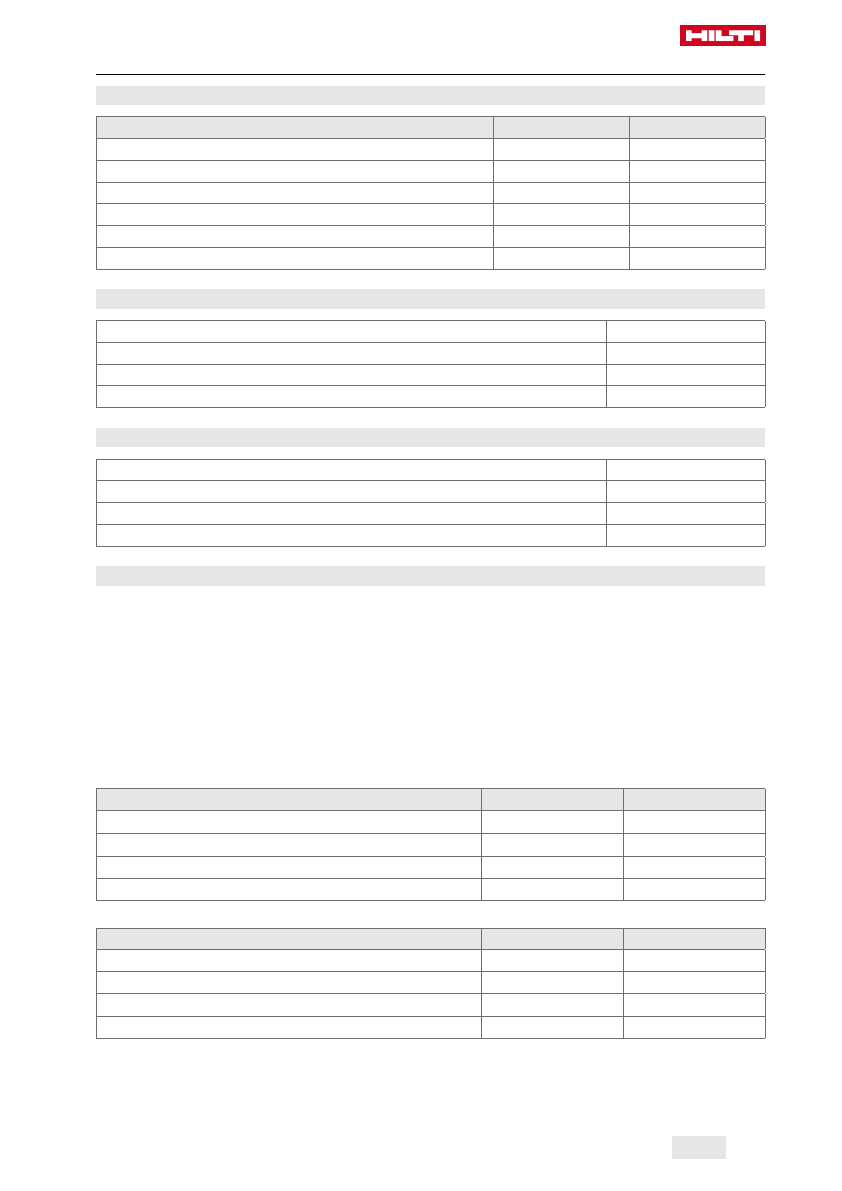 HILTI